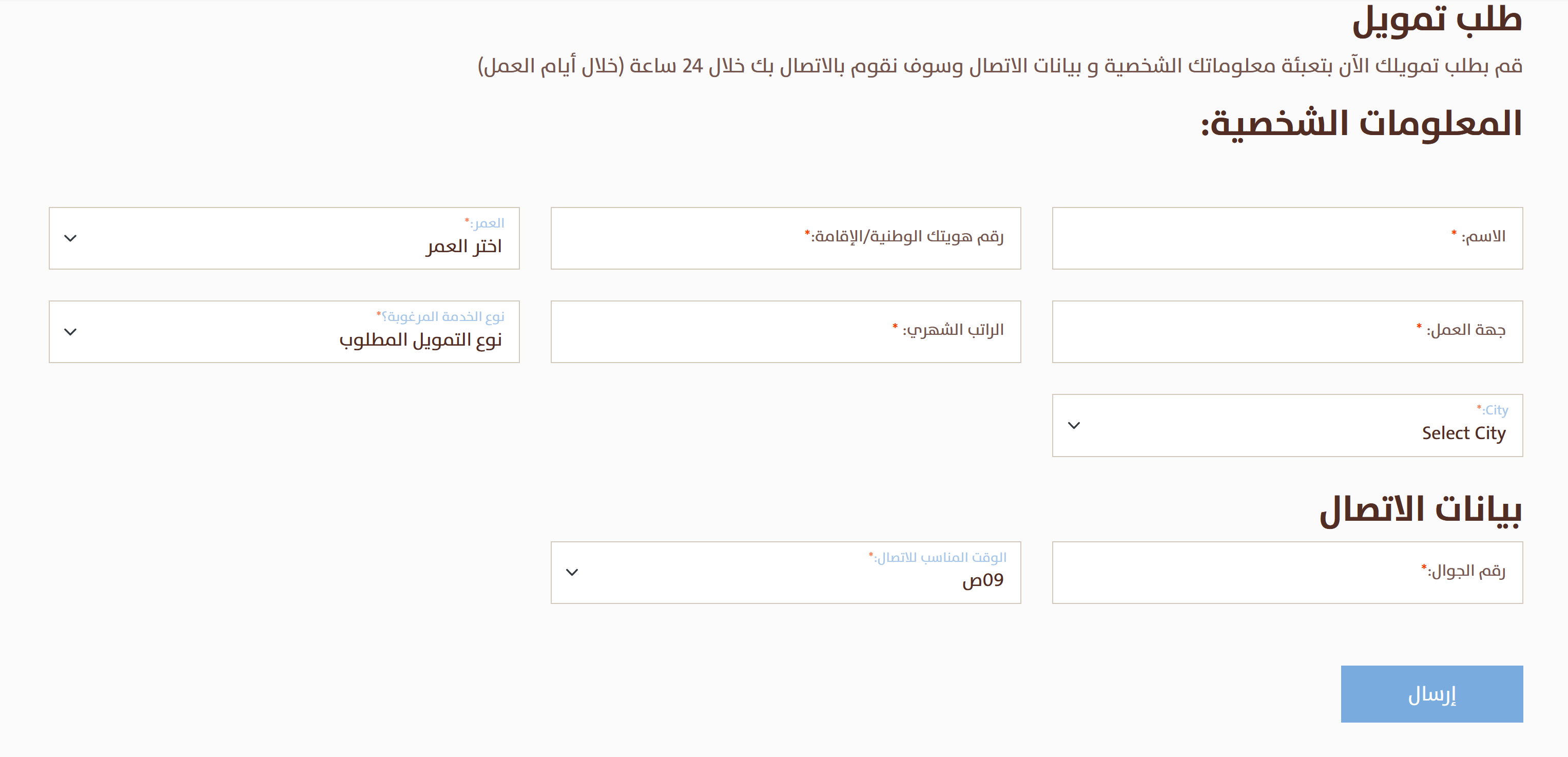 طلب تمويل

قم بطلب تمويلك الآن بتعبئة معلوماتك الشخصية و بيانات الاتصال وسوف نقوم بالاتصال بك خلال 24 ساعة (خلال أيام العمل)

المعلومات الشخصية:

الاسم: *

رقم هويتك الوطنية/الإقامة:*

العمر:*
اختر العمر

جهة العمل: *

الراتب الشهري: *

نوع الخدمة المرغوبة؟*
نوع التمويل المطلوب

City:*
Select City

بيانات الاتصال

رقم الجوال:*

الوقت المناسب للاتصال:*
09ص

إرسال